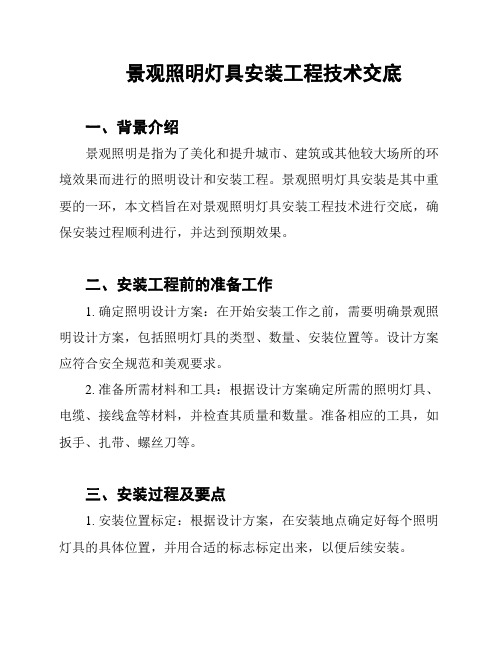 景观照明灯具安装工程技术交底

一、背景介绍

景观照明是指为了美化和提升城市、建筑或其他较大场所的环境效果而进行的照明设计和安装工程。景观照明灯具安装是其中重要的一环，本文档旨在对景观照明灯具安装工程技术进行交底，确保安装过程顺利进行，并达到预期效果。

二、安装工程前的准备工作

1. 确定照明设计方案：在开始安装工作之前，需要明确景观照明设计方案，包括照明灯具的类型、数量、安装位置等。设计方案应符合安全规范和美观要求。

2. 准备所需材料和工具：根据设计方案确定所需的照明灯具、电缆、接线盒等材料，并检查其质量和数量。准备相应的工具，如扳手、扎带、螺丝刀等。

三、安装过程及要点

1. 安装位置标定：根据设计方案，在安装地点确定好每个照明灯具的具体位置，并用合适的标志标定出来，以便后续安装。